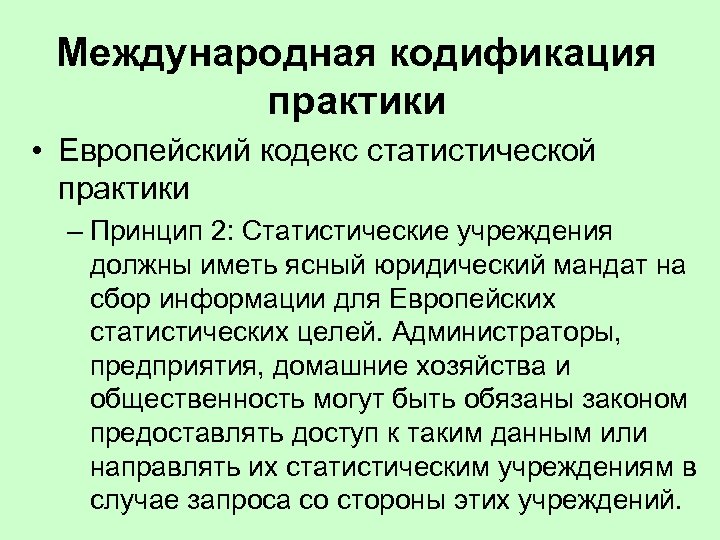 Международная кодификация практики

• Европейский кодекс статистической практики

– Принцип 2: Статистические учреждения должны иметь ясный юридический мандат на сбор информации для Европейских статистических целей. Администраторы, предприятия, домашние хозяйства и общественность могут быть обязаны законом предоставлять доступ к таким данным или направлять их статистическим учреждениям в случае запроса со стороны этих учреждений.